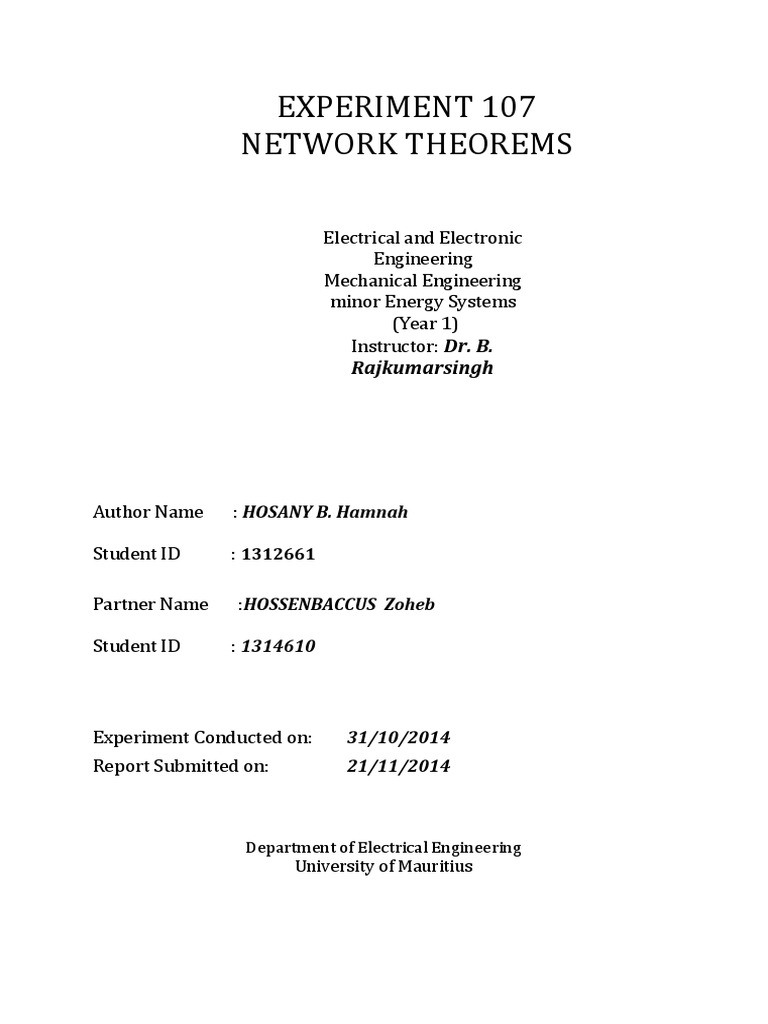 EXPERIMENT 107
NETWORK THEOREMS

Electrical and Electronic Engineering
Mechanical Engineering
minor Energy Systems
(Year 1)
Instructor: Dr. B. Rajkumarsingh

Author Name : HOSANY B. Hamnah

Student ID : 1312661

Partner Name :HOSSENBACCUS Zoheb

Student ID : 1314610

Experiment Conducted on: 31/10/2014
Report Submitted on: 21/11/2014

Department of Electrical Engineering
University of Mauritius